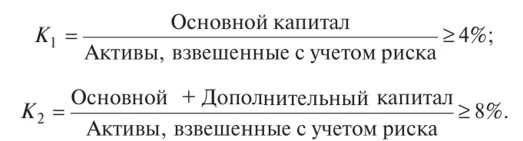 $K_1 = \frac{\text{Основной капитал}}{\text{Активы, взвешенные с учетом риска}} \geq 4\%;$

$K_2 = \frac{\text{Основной + Дополнительный капитал}}{\text{Активы, взвешенные с учетом риска}} \geq 8\%.$